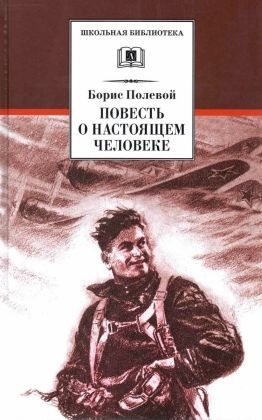 ШКОЛЬНАЯ БИБЛИОТЕКА

Борис Полевой

ПОВЕСТЬ О НАСТОЯЩЕМ ЧЕЛОВЕКЕ